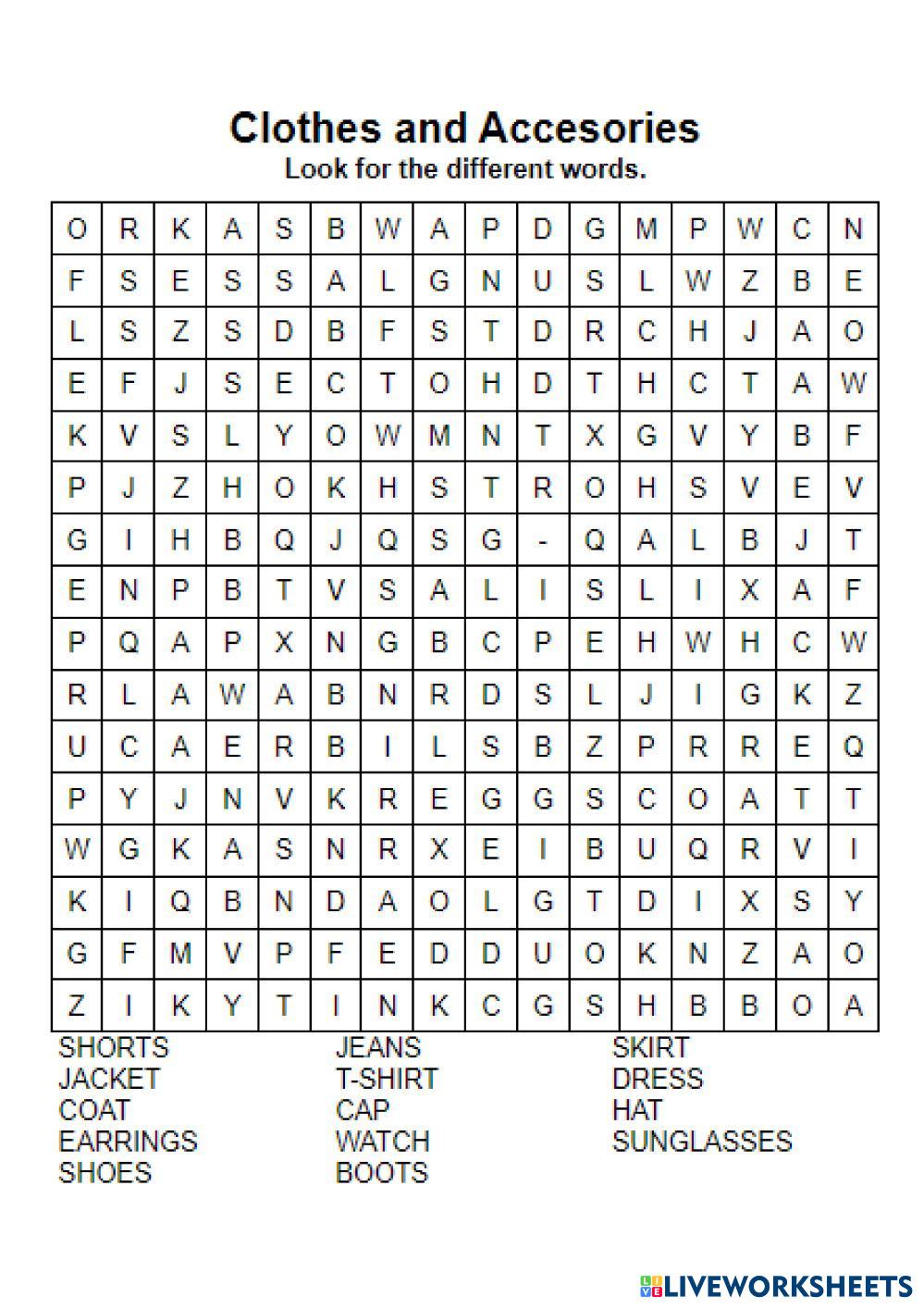 Clothes and Accesories

Look for the different words.

| O | R | K | A | S | B | W | A | P | D | G | M | P | W | C | N |
|---|---|---|---|---|---|---|---|---|---|---|---|---|---|---|---|
| F | S | E | S | S | A | L | G | N | U | S | L | W | Z | B | E |
| L | S | Z | S | D | B | F | S | T | D | R | C | H | J | A | O |
| E | F | J | S | E | C | T | O | H | D | T | H | C | T | A | W |
| K | V | S | L | Y | O | W | M | N | T | X | G | V | Y | B | F |
| P | J | Z | H | O | K | H | S | T | R | O | H | S | V | E | V |
| G | I | H | B | Q | J | Q | S | G | - | Q | A | L | B | J | T |
| E | N | P | B | T | V | S | A | L | I | S | L | I | X | A | F |
| P | Q | A | P | X | N | G | B | C | P | E | H | W | H | C | W |
| R | L | A | W | A | B | N | R | D | S | L | J | I | G | K | Z |
| U | C | A | E | R | B | I | L | S | B | Z | P | R | R | E | Q |
| P | Y | J | N | V | K | R | E | G | G | S | C | O | A | T | T |
| W | G | K | A | S | N | R | X | E | I | B | U | Q | R | V | I |
| K | I | Q | B | N | D | A | O | L | G | T | D | I | X | S | Y |
| G | F | M | V | P | F | E | D | D | U | O | K | N | Z | A | O |
| Z | I | K | Y | T | I | N | K | C | G | S | H | B | B | O | A |

SHORTS
JACKET
COAT
EARRINGS
SHOES

JEANS
T-SHIRT
CAP
WATCH
BOOTS

SKIRT
DRESS
HAT
SUNGLASSES

LIVEWORKSHEETS